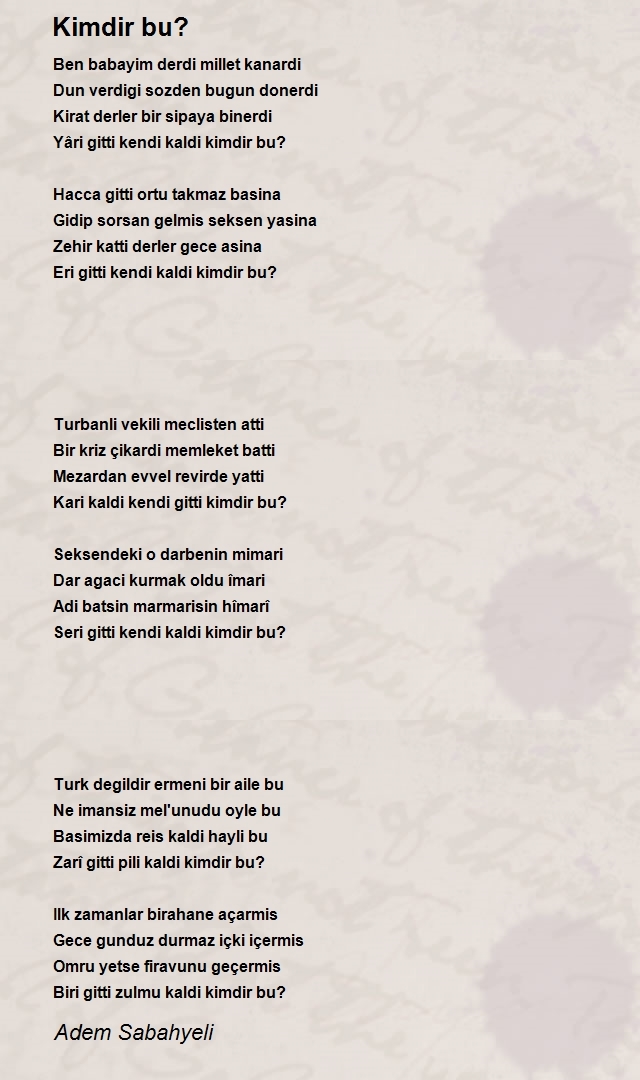 Kimdir bu?

Ben babayim derdi millet kanardi
Dun verdigi sozden bugun donerdi
Kirat derler bir sipaya binerdi
Yâri gitti kendi kaldi kimdir bu?

Hacca gitti ortu takmaz basina
Gidip sorsan gelmis seksen yasina
Zehir katti derler gece asina
Eri gitti kendi kaldi kimdir bu?

Turbanli vekili meclisten atti
Bir kriz çikardi memleket batti
Mezardan evvel revirde yatti
Kari kaldi kendi gitti kimdir bu?

Seksendeki o darbenin mimari
Dar agaci kurmak oldu îmari
Adi batsin marmarisin hîmarî
Seri gitti kendi kaldi kimdir bu?

Turk degildir ermeni bir aile bu
Ne imansiz mel'unudu oyle bu
Basimizda reis kaldi hayli bu
Zarî gitti pili kaldi kimdir bu?

Ilk zamanlar birahane açarmis
Gece gunduz durmaz içki içermis
Omru yetse firavunu geçermis
Biri gitti zulmu kaldi kimdir bu?

Adem Sabahyeli